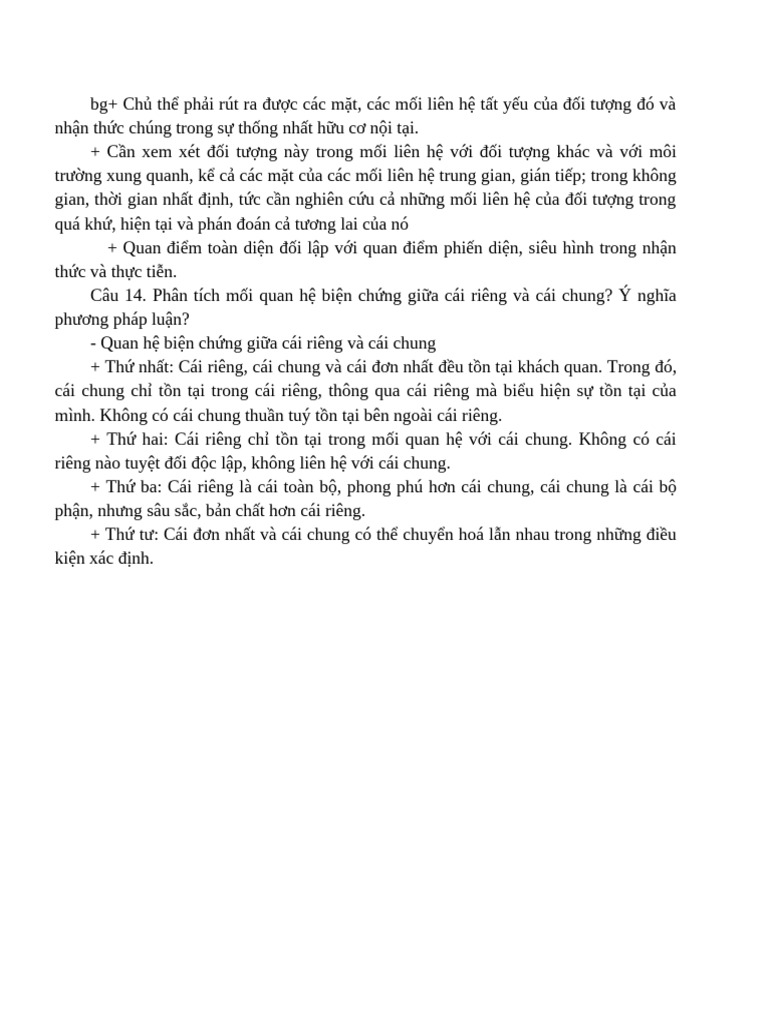 bg+ Chủ thể phải rút ra được các mặt, các mối liên hệ tất yếu của đối tượng đó và nhận thức chúng trong sự thống nhất hữu cơ nội tại.

+ Cần xem xét đối tượng này trong mối liên hệ với đối tượng khác và với môi trường xung quanh, kể cả các mặt của các mối liên hệ trung gian, gián tiếp; trong không gian, thời gian nhất định, tức cần nghiên cứu cả những mối liên hệ của đối tượng trong quá khứ, hiện tại và phán đoán cả tương lai của nó

+ Quan điểm toàn diện đối lập với quan điểm phiến diện, siêu hình trong nhận thức và thực tiễn.

Câu 14. Phân tích mối quan hệ biện chứng giữa cái riêng và cái chung? Ý nghĩa phương pháp luận?

- Quan hệ biện chứng giữa cái riêng và cái chung

+ Thứ nhất: Cái riêng, cái chung và cái đơn nhất đều tồn tại khách quan. Trong đó, cái chung chỉ tồn tại trong cái riêng, thông qua cái riêng mà biểu hiện sự tồn tại của mình. Không có cái chung thuần tuý tồn tại bên ngoài cái riêng.

+ Thứ hai: Cái riêng chỉ tồn tại trong mối quan hệ với cái chung. Không có cái riêng nào tuyệt đối độc lập, không liên hệ với cái chung.

+ Thứ ba: Cái riêng là cái toàn bộ, phong phú hơn cái chung, cái chung là cái bộ phận, nhưng sâu sắc, bản chất hơn cái riêng.

+ Thứ tư: Cái đơn nhất và cái chung có thể chuyển hoá lẫn nhau trong những điều kiện xác định.